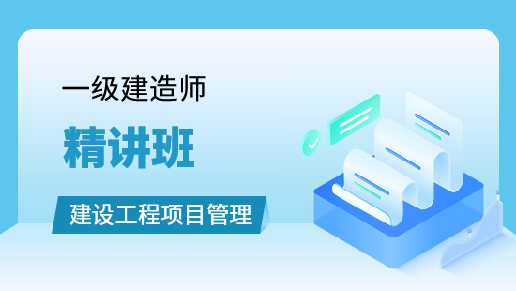 一级建造师

精讲班

建设工程项目管理